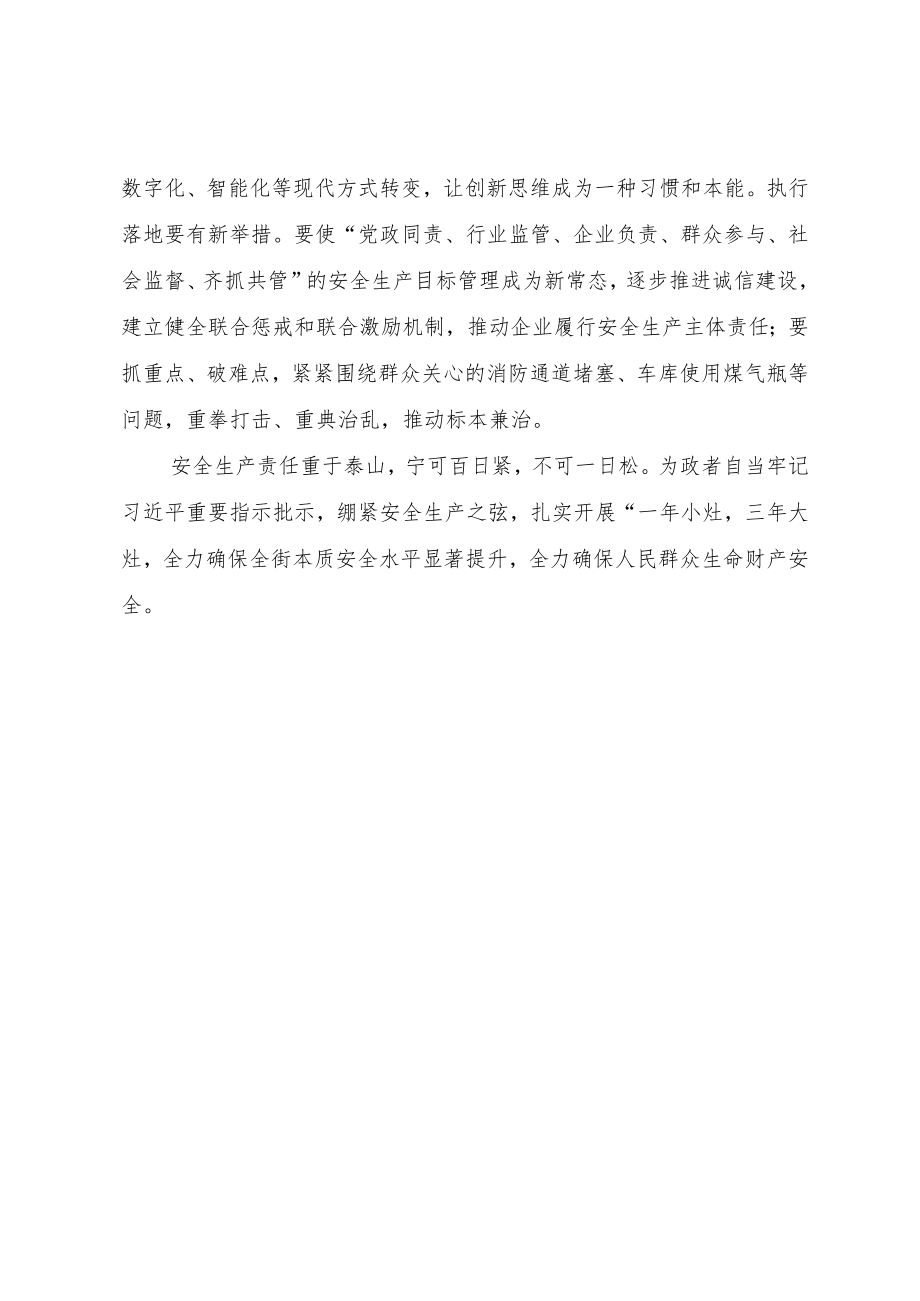 数字化、智能化等现代方式转变，让创新思维成为一种习惯和本能。执行落地要有新举措。要使“党政同责、行业监管、企业负责、群众参与、社会监督、齐抓共管”的安全生产目标管理成为新常态，逐步推进诚信建设，建立健全联合惩戒和联合激励机制，推动企业履行安全生产主体责任；要抓重点、破难点，紧紧围绕群众关心的消防通道堵塞、车库使用煤气瓶等问题，重拳打击、重典治乱，推动标本兼治。

安全生产责任重于泰山，宁可百日紧，不可一日松。为政者自当牢记习近平重要指示批示，绷紧安全生产之弦，扎实开展“一年小灶，三年大灶，全力确保全街本质安全水平显著提升，全力确保人民群众生命财产安全。